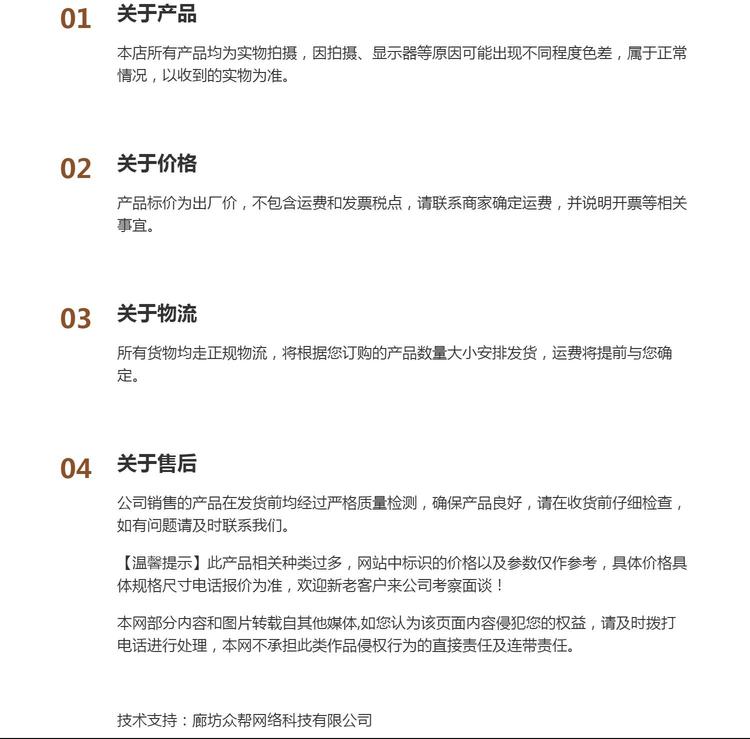 01 关于产品

本店所有产品均为实物拍摄，因拍摄、显示器等原因可能出现不同程度色差，属于正常情况，以收到的实物为准。

02 关于价格

产品标价为出厂价，不包含运费和发票税点，请联系商家确定运费，并说明开票等相关事宜。

03 关于物流

所有货物均走正规物流，将根据您订购的产品数量大小安排发货，运费将提前与您确定。

04 关于售后

公司销售的产品在发货前均经过严格质量检测，确保产品良好，请在收货前仔细检查，如有问题请及时联系我们。

【温馨提示】此产品相关种类过多，网站中标识的价格以及参数仅作参考，具体价格具体规格尺寸电话报价为准，欢迎新老客户来公司考察面谈！

本网部分内容和图片转载自其他媒体,如您认为该页面内容侵犯您的权益，请及时拨打电话进行处理，本网不承担此类作品侵权行为的直接责任及连带责任。

技术支持：廊坊众帮网络科技有限公司